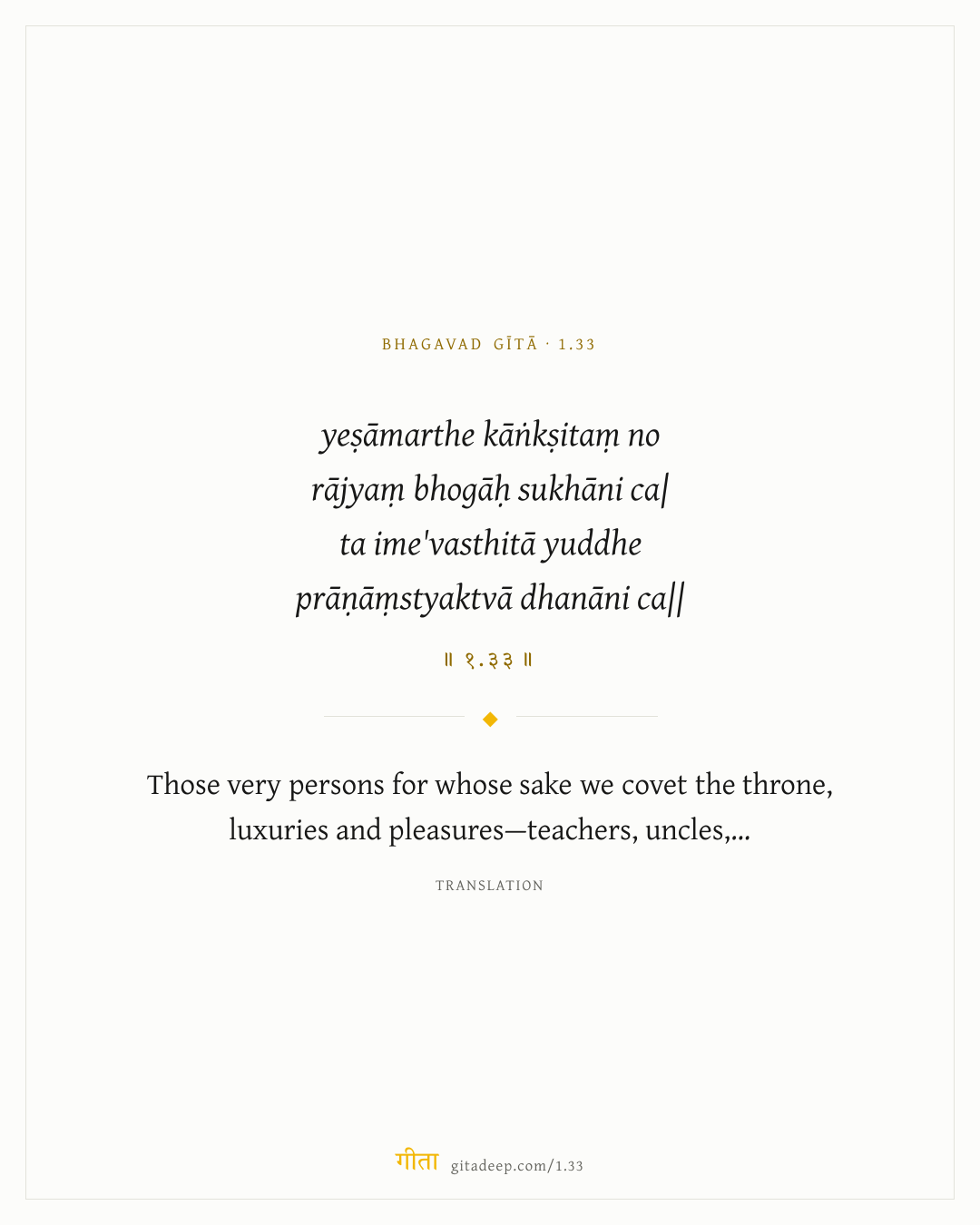 BHAGAVAD GĪTĀ · 1.33

yeṣāmarthe kāṅkṣitaṃ no
rājyaṃ bhogāḥ sukhāni ca|
ta ime'vasthitā yuddhe
prāṇāṃstyaktvā dhanāni ca||

॥ १.३३ ॥

Those very persons for whose sake we covet the throne, luxuries and pleasures—teachers, uncles,...

TRANSLATION

गीता gitadeep.com/1.33